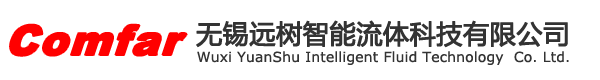 Comfar 无锡远树智能流体科技有限公司
Wuxi YuanShu Intelligent Fluid Technology Co. Ltd.